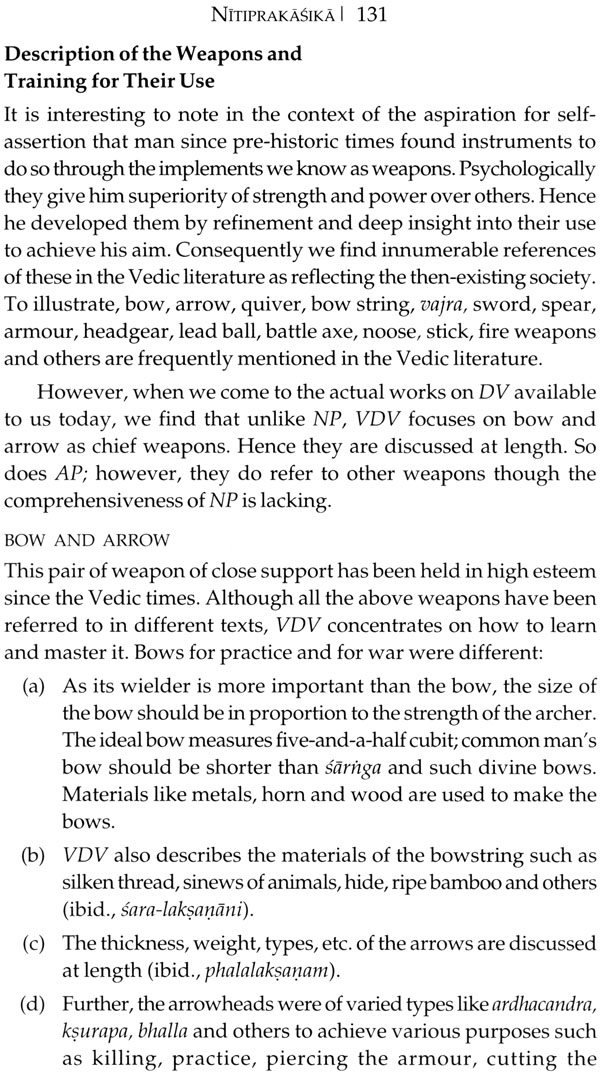 NĪTIPRAKĀŚIKĀ | 131

Description of the Weapons and Training for Their Use

It is interesting to note in the context of the aspiration for self-assertion that man since pre-historic times found instruments to do so through the implements we know as weapons. Psychologically they give him superiority of strength and power over others. Hence he developed them by refinement and deep insight into their use to achieve his aim. Consequently we find innumerable references of these in the Vedic literature as reflecting the then-existing society. To illustrate, bow, arrow, quiver, bow string, vajra, sword, spear, armour, headgear, lead ball, battle axe, noose, stick, fire weapons and others are frequently mentioned in the Vedic literature.

However, when we come to the actual works on DV available to us today, we find that unlike NP, VDV focuses on bow and arrow as chief weapons. Hence they are discussed at length. So does AP; however, they do refer to other weapons though the comprehensiveness of NP is lacking.

BOW AND ARROW

This pair of weapon of close support has been held in high esteem since the Vedic times. Although all the above weapons have been referred to in different texts, VDV concentrates on how to learn and master it. Bows for practice and for war were different:

(a) As its wielder is more important than the bow, the size of the bow should be in proportion to the strength of the archer. The ideal bow measures five-and-a-half cubit; common man's bow should be shorter than śārṅga and such divine bows. Materials like metals, horn and wood are used to make the bows.

(b) VDV also describes the materials of the bowstring such as silken thread, sinews of animals, hide, ripe bamboo and others (ibid., śara-lakṣaṇāni).

(c) The thickness, weight, types, etc. of the arrows are discussed at length (ibid., phalalakṣaṇam).

(d) Further, the arrowheads were of varied types like ardhacandra, kṣurapa, bhalla and others to achieve various purposes such as killing, practice, piercing the armour, cutting the